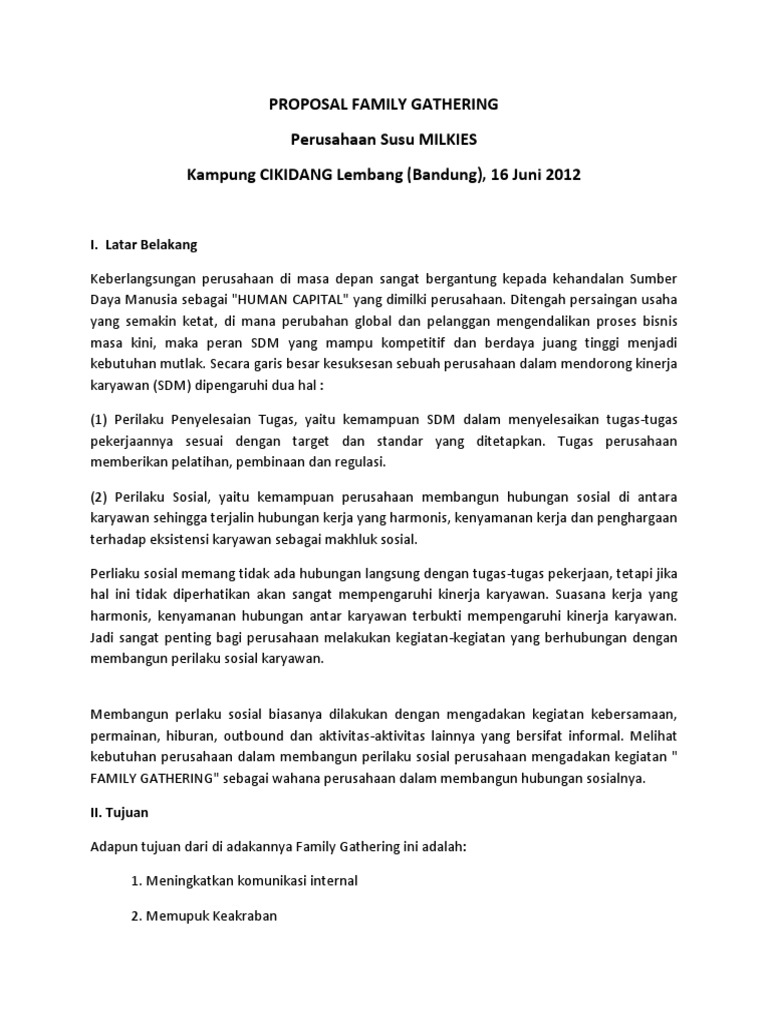 PROPOSAL FAMILY GATHERING

Perusahaan Susu MILKIES

Kampung CIKIDANG Lembang (Bandung), 16 Juni 2012

I. Latar Belakang

Keberlangsungan perusahaan di masa depan sangat bergantung kepada kehandalan Sumber Daya Manusia sebagai "HUMAN CAPITAL" yang dimilki perusahaan. Ditengah persaingan usaha yang semakin ketat, di mana perubahan global dan pelanggan mengendalikan proses bisnis masa kini, maka peran SDM yang mampu kompetitif dan berdaya juang tinggi menjadi kebutuhan mutlak. Secara garis besar kesuksesan sebuah perusahaan dalam mendorong kinerja karyawan (SDM) dipengaruhi dua hal :

(1) Perilaku Penyelesaian Tugas, yaitu kemampuan SDM dalam menyelesaikan tugas-tugas pekerjaannya sesuai dengan target dan standar yang ditetapkan. Tugas perusahaan memberikan pelatihan, pembinaan dan regulasi.

(2) Perilaku Sosial, yaitu kemampuan perusahaan membangun hubungan sosial di antara karyawan sehingga terjalin hubungan kerja yang harmonis, kenyamanan kerja dan penghargaan terhadap eksistensi karyawan sebagai makhluk sosial.

Perliaku sosial memang tidak ada hubungan langsung dengan tugas-tugas pekerjaan, tetapi jika hal ini tidak diperhatikan akan sangat mempengaruhi kinerja karyawan. Suasana kerja yang harmonis, kenyamanan hubungan antar karyawan terbukti mempengaruhi kinerja karyawan. Jadi sangat penting bagi perusahaan melakukan kegiatan-kegiatan yang berhubungan dengan membangun perilaku sosial karyawan.

Membangun perlaku sosial biasanya dilakukan dengan mengadakan kegiatan kebersamaan, permainan, hiburan, outbound dan aktivitas-aktivitas lainnya yang bersifat informal. Melihat kebutuhan perusahaan dalam membangun perilaku sosial perusahaan mengadakan kegiatan " FAMILY GATHERING" sebagai wahana perusahaan dalam membangun hubungan sosialnya.

II. Tujuan

Adapun tujuan dari di adakannya Family Gathering ini adalah:

1. Meningkatkan komunikasi internal

2. Memupuk Keakraban